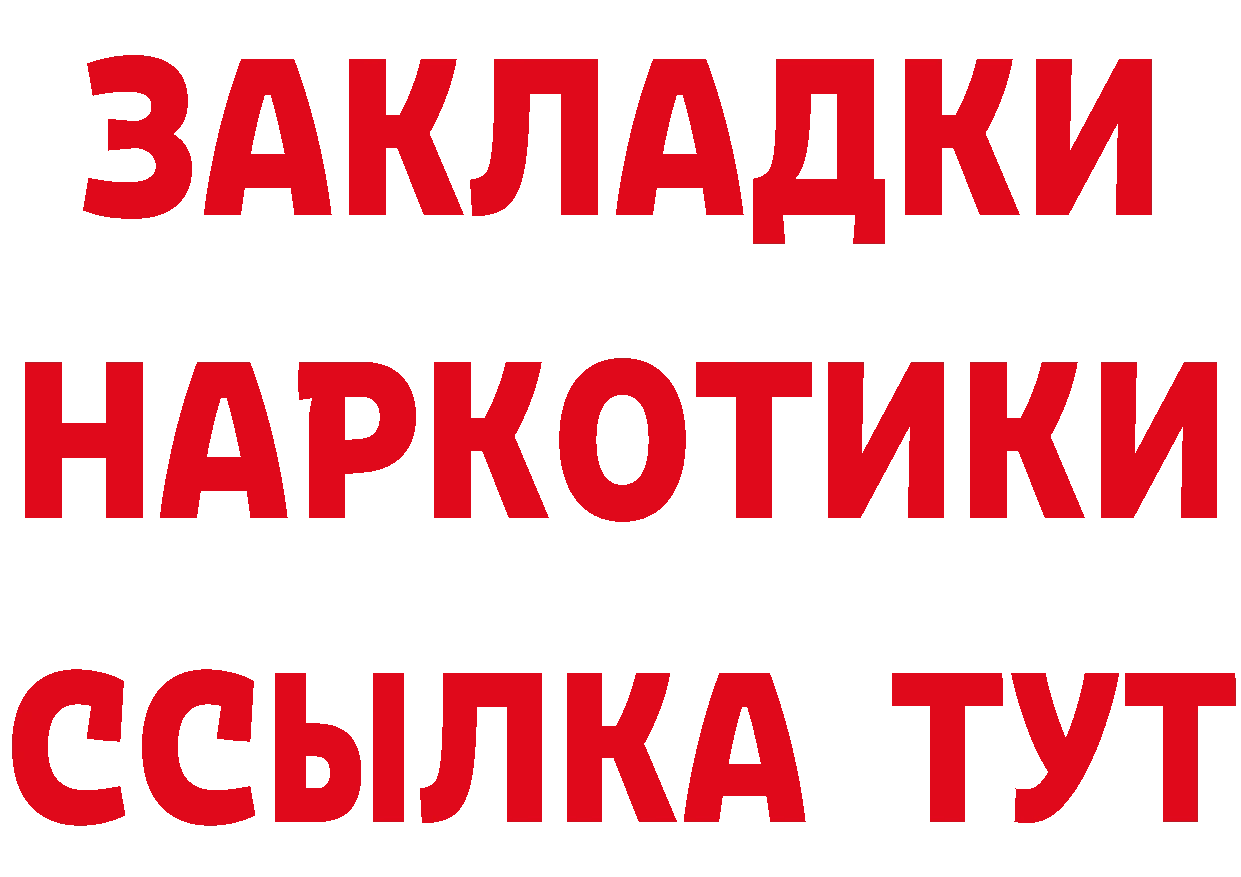 ЗАКЛАДКИ НАРКОТИКИ ССЫЛКА ТУТ